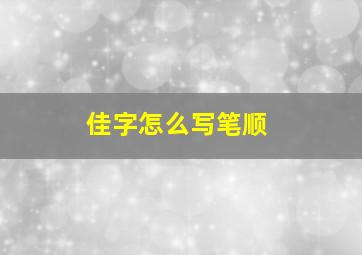 佳字怎么写笔顺